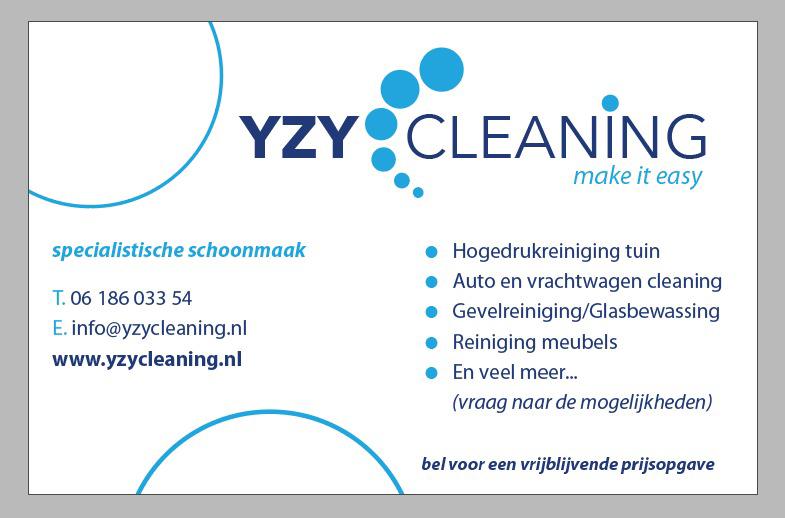 YZY CLEANING
make it easy

specialistische schoonmaak

T. 06 186 033 54
E. info@yzycleaning.nl
www.yzycleaning.nl

• Hogedrukreiniging tuin
• Auto en vrachtwagen cleaning
• Gevelreiniging/Glasbewassing
• Reiniging meubels
• En veel meer...
(vraag naar de mogelijkheden)

bel voor een vrijblijvende prijsopgave